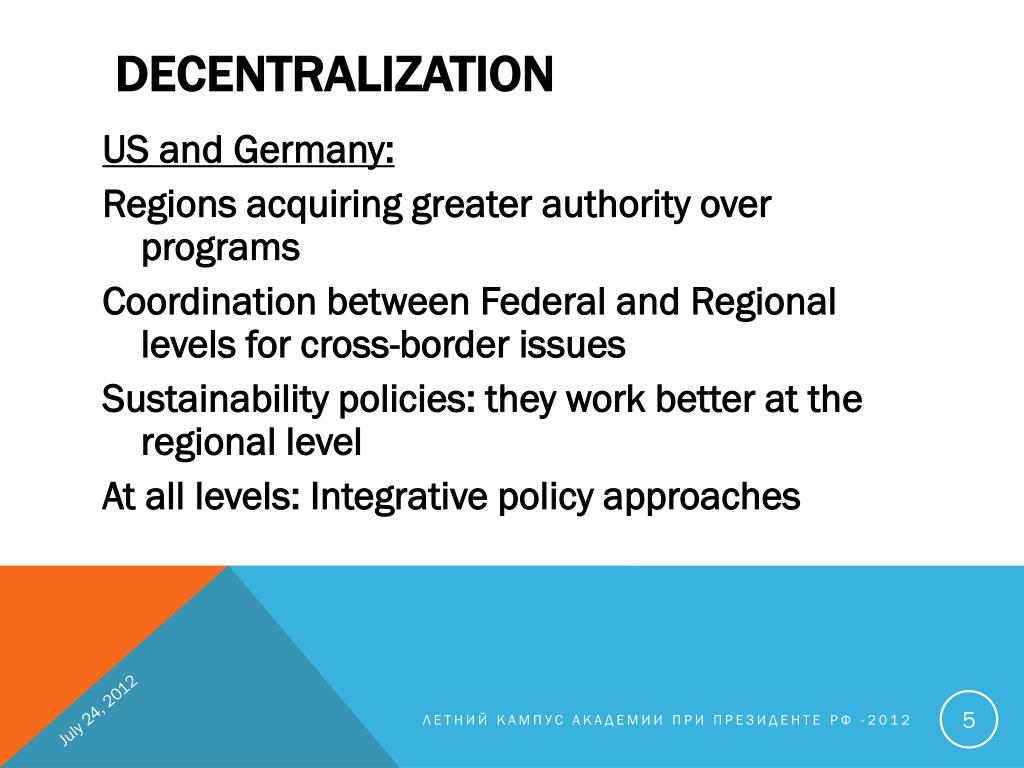 DECENTRALIZATION

US and Germany:

Regions acquiring greater authority over programs

Coordination between Federal and Regional levels for cross-border issues

Sustainability policies: they work better at the regional level

At all levels: Integrative policy approaches

July 24, 2012

ЛЕТНИЙ КАМПУС АКАДЕМИИ ПРИ ПРЕЗИДЕНТЕ РФ -2012

5